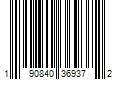 1 90840 36937 2